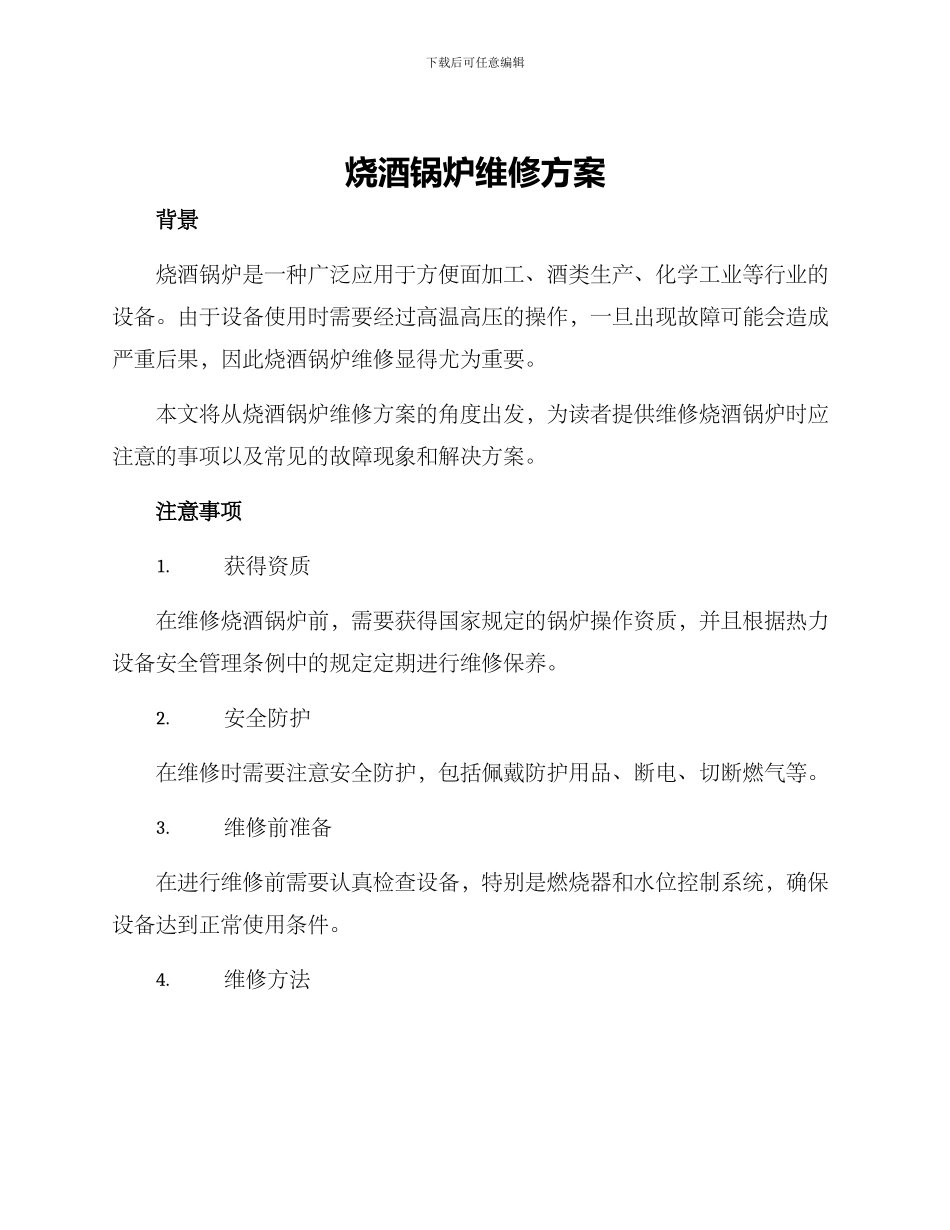 下载后可任意编辑

烧酒锅炉维修方案

背景

烧酒锅炉是一种广泛应用于方便面加工、酒类生产、化学工业等行业的设备。由于设备使用时需要经过高温高压的操作，一旦出现故障可能会造成严重后果，因此烧酒锅炉维修显得尤为重要。

本文将从烧酒锅炉维修方案的角度出发，为读者提供维修烧酒锅炉时应注意的事项以及常见的故障现象和解决方案。

注意事项

1. 获得资质

在维修烧酒锅炉前，需要获得国家规定的锅炉操作资质，并且根据热力设备安全管理条例中的规定定期进行维修保养。

2. 安全防护

在维修时需要注意安全防护，包括佩戴防护用品、断电、切断燃气等。

3. 维修前准备

在进行维修前需要认真检查设备，特别是燃烧器和水位控制系统，确保设备达到正常使用条件。

4. 维修方法